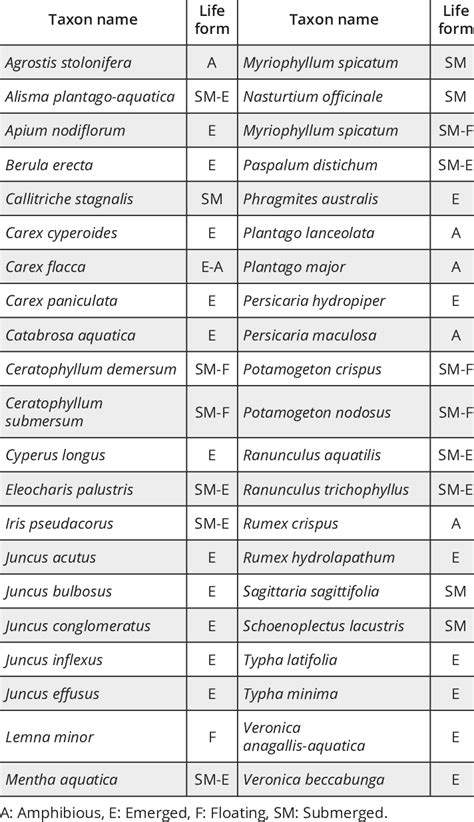 | Taxon name | Life form | Taxon name | Life form |
|---|---|---|---|
| Agrostis stolonifera | A | Myriophyllum spicatum | SM |
| Alisma plantago-aquatica | SM-E | Nasturtium officinale | SM |
| Apium nodiflorum | E | Myriophyllum spicatum | SM-F |
| Berula erecta | E | Paspalum distichum | SM-E |
| Callitriche stagnalis | SM | Phragmites australis | E |
| Carex cyperoides | E | Plantago lanceolata | A |
| Carex flacca | E-A | Plantago major | A |
| Carex paniculata | E | Persicaria hydropiper | E |
| Catabrosa aquatica | E | Persicaria maculosa | A |
| Ceratophyllum demersum | SM-F | Potamogeton crispus | SM-F |
| Ceratophyllum submersum | SM-F | Potamogeton nodosus | SM-F |
| Cyperus longus | E | Ranunculus aquatilis | SM-E |
| Eleocharis palustris | SM-E | Ranunculus trichophyllus | SM-E |
| Iris pseudacorus | SM-E | Rumex crispus | A |
| Juncus acutus | E | Rumex hydrolapathum | E |
| Juncus bulbosus | E | Sagittaria sagittifolia | SM |
| Juncus conglomeratus | E | Schoenoplectus lacustris | SM |
| Juncus inflexus | E | Typha latifolia | E |
| Juncus effusus | E | Typha minima | E |
| Lemna minor | F | Veronica anagallis-aquatica | E |
| Mentha aquatica | SM-E | Veronica beccabunga | E |

A: Amphibious, E: Emerged, F: Floating, SM: Submerged.